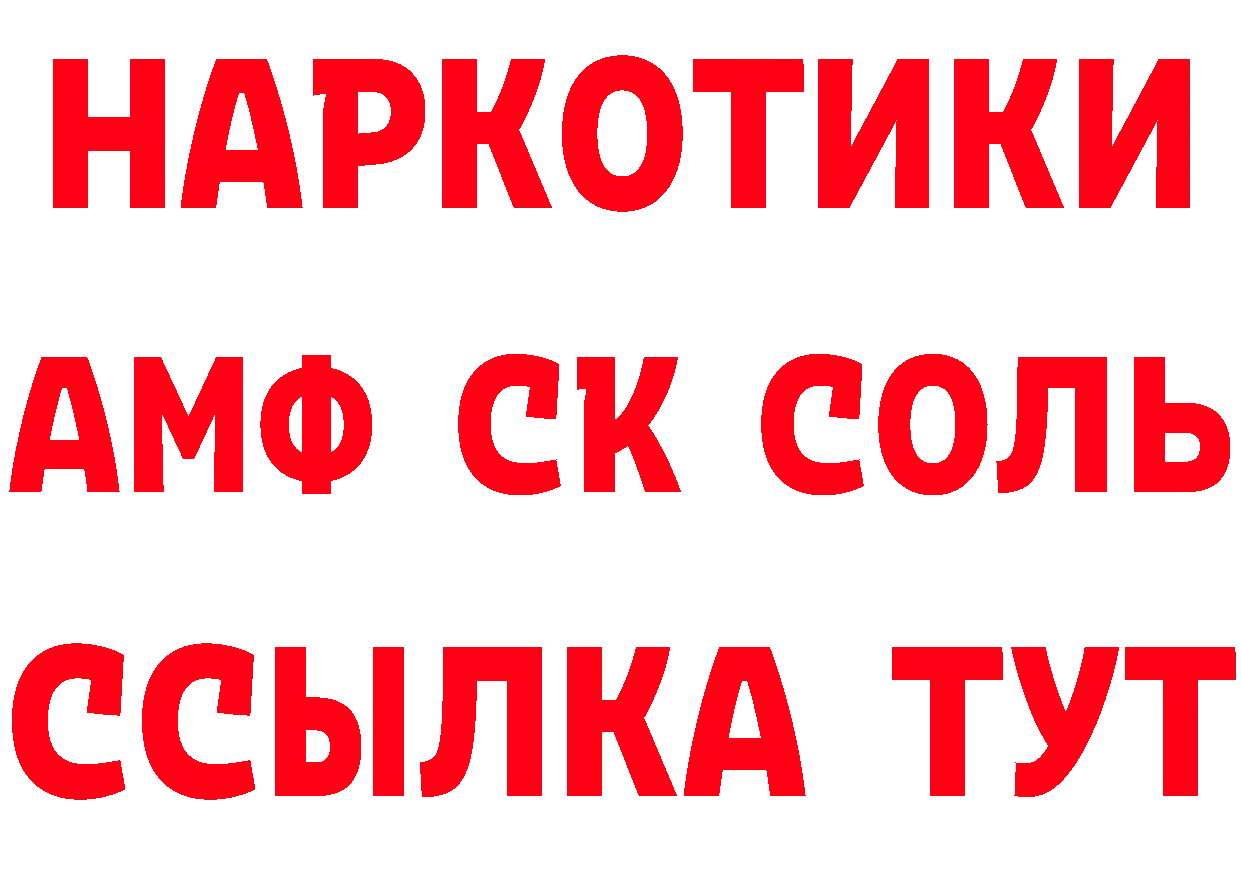 НАРКОТИКИ

АМФ СК СОЛЬ

ССЫЛКА ТУТ